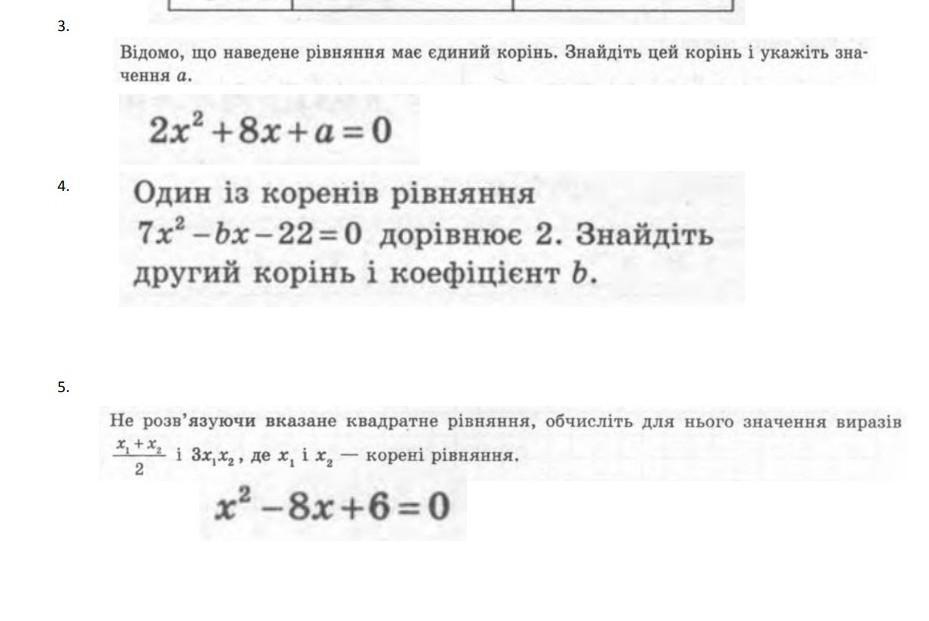 3.

Відомо, що наведене рівняння має єдиний корінь. Знайдіть цей корінь і укажіть значення $a$.

$2x^2+8x+a=0$

4.

Один із коренів рівняння $7x^2-bx-22=0$ дорівнює 2. Знайдіть другий корінь і коефіцієнт $b$.

5.

Не розв'язуючи вказане квадратне рівняння, обчисліть для нього значення виразів $\frac{x_1+x_2}{2}$ і $3x_1x_2$, де $x_1$ і $x_2$ — корені рівняння.

$x^2-8x+6=0$